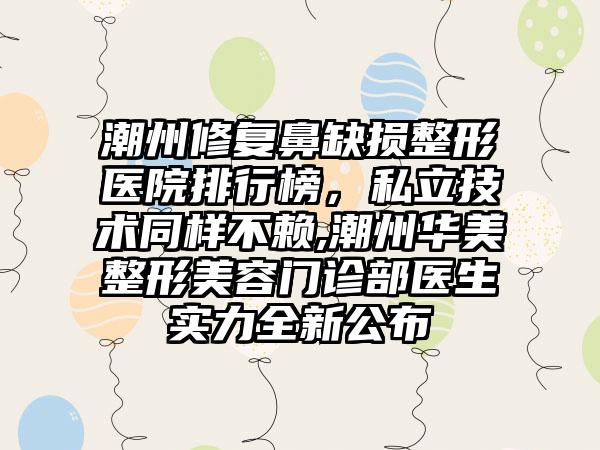 潮州修复鼻缺损整形医院排行榜，私立技术同样不赖,潮州华美整形美容门诊部医生实力全新公布